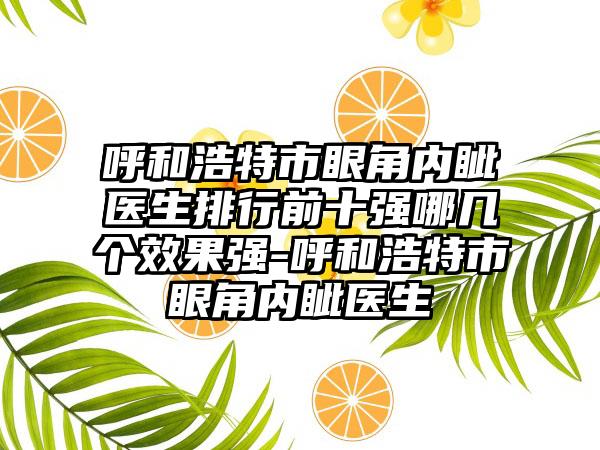 呼和浩特市眼角内眦医生排行前十强哪几个效果强-呼和浩特市眼角内眦医生